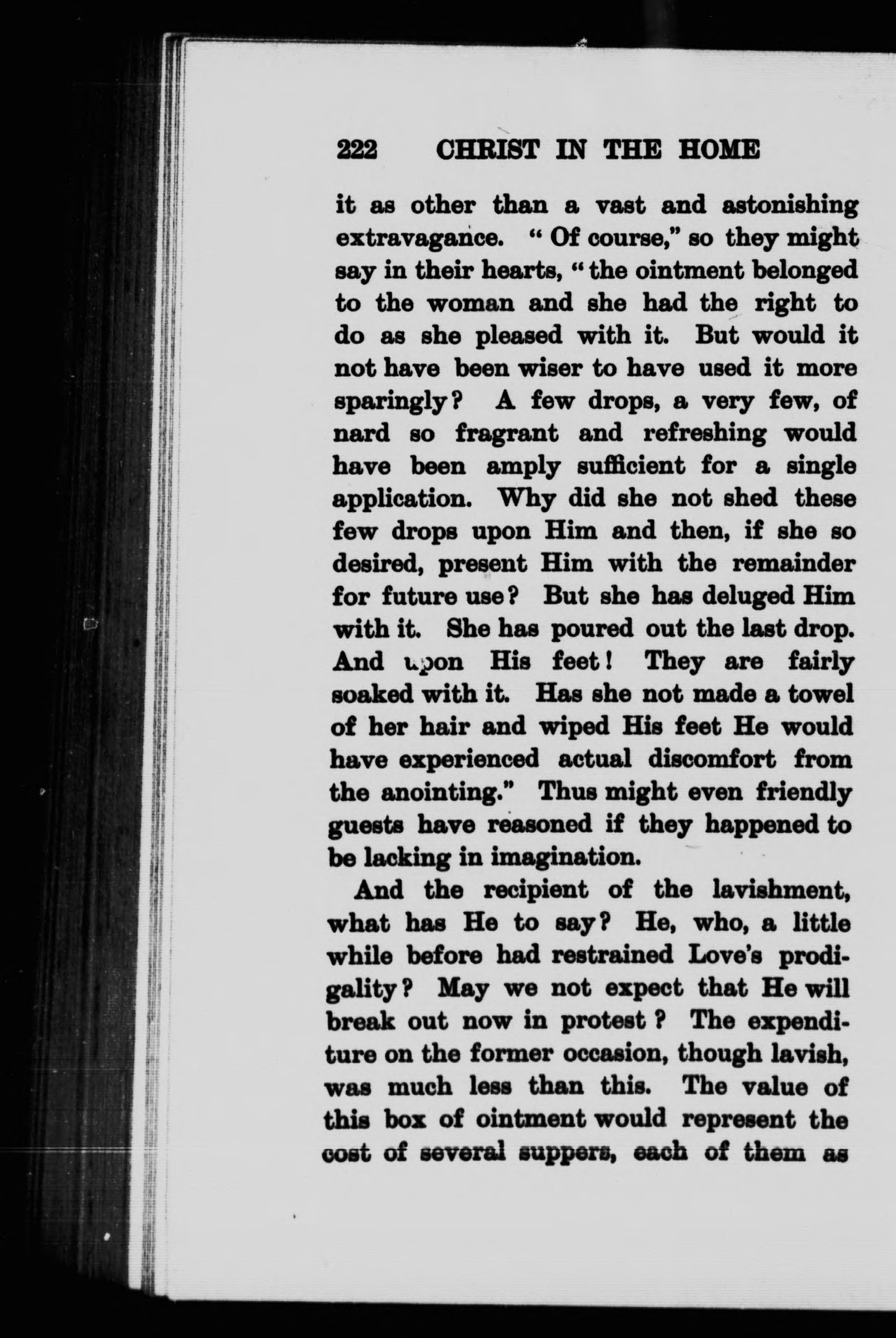 222 CHRIST IN THE HOME

it as other than a vast and astonishing extravagance. "Of course," so they might say in their hearts, "the ointment belonged to the woman and she had the right to do as she pleased with it. But would it not have been wiser to have used it more sparingly? A few drops, a very few, of nard so fragrant and refreshing would have been amply sufficient for a single application. Why did she not shed these few drops upon Him and then, if she so desired, present Him with the remainder for future use? But she has deluged Him with it. She has poured out the last drop. And upon His feet! They are fairly soaked with it. Has she not made a towel of her hair and wiped His feet He would have experienced actual discomfort from the anointing." Thus might even friendly guests have reasoned if they happened to be lacking in imagination.

And the recipient of the lavishment, what has He to say? He, who, a little while before had restrained Love's prodigality? May we not expect that He will break out now in protest? The expenditure on the former occasion, though lavish, was much less than this. The value of this box of ointment would represent the cost of several suppers, each of them as